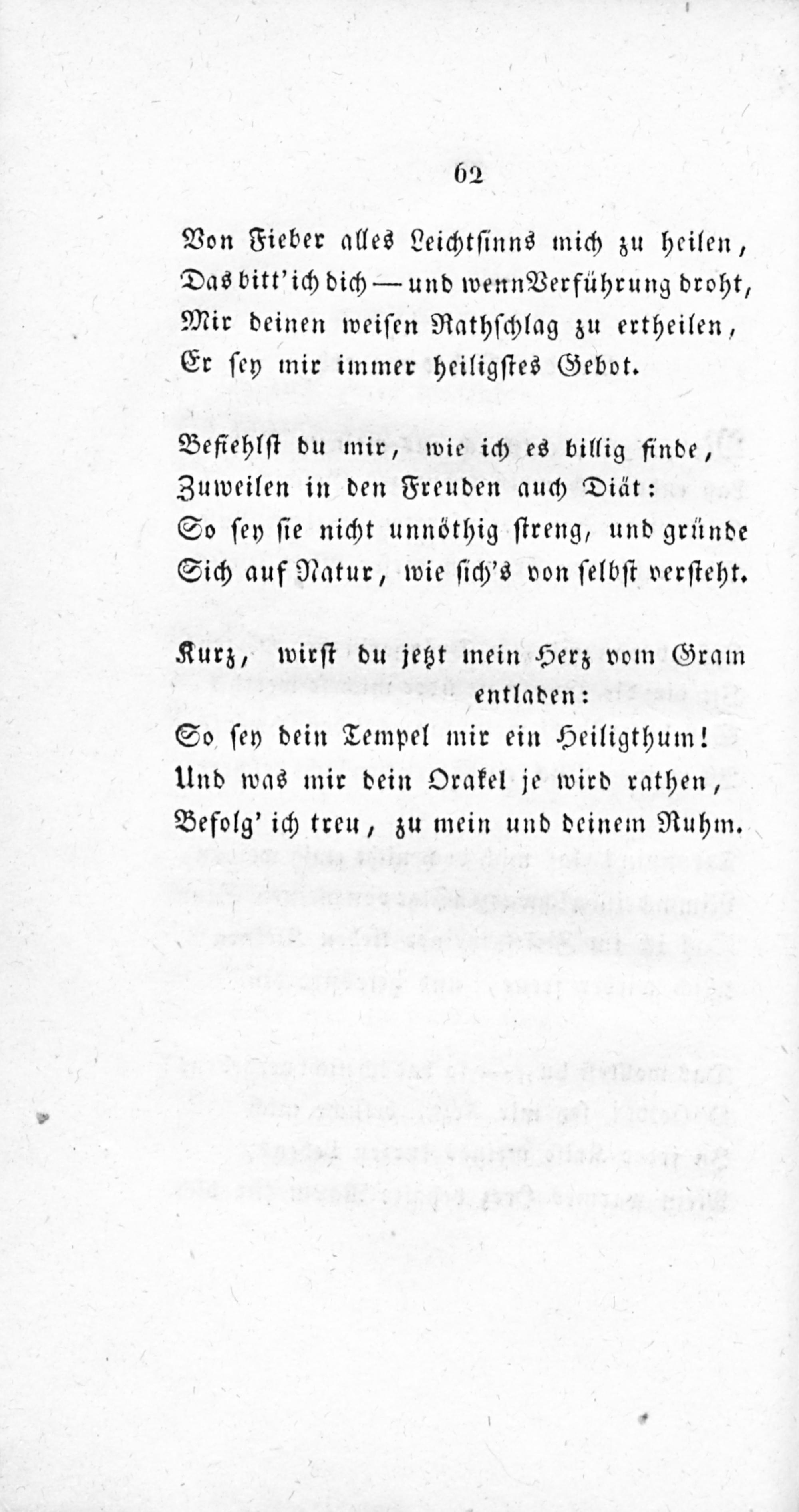 62

Von Fieber alles Leichtsinns mich zu heilen,
Das bitt' ich dich — und wenn Verführung droht,
Mir deinen weisen Rathschlag zu ertheilen,
Er sey mir immer heiligstes Gebot.

Befiehlst du mir, wie ich es billig finde,
Zuweilen in den Freuden auch Diät:
So sey sie nicht unnöthig streng, und gründe
Sich auf Natur, wie sich's von selbst versteht.

Kurz, wirst du jetzt mein Herz vom Gram entladen:
So sey dein Tempel mir ein Heiligthum!
Und was mir dein Orakel je wird rathen,
Befolg' ich treu, zu mein und deinem Ruhm.